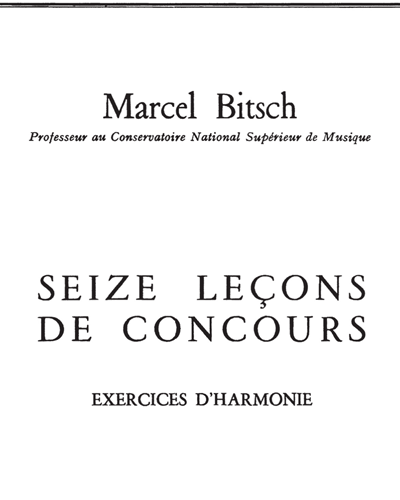 Marcel Bitsch

Professeur au Conservatoire National Supérieur de Musique

SEIZE LEÇONS DE CONCOURS

EXERCICES D'HARMONIE